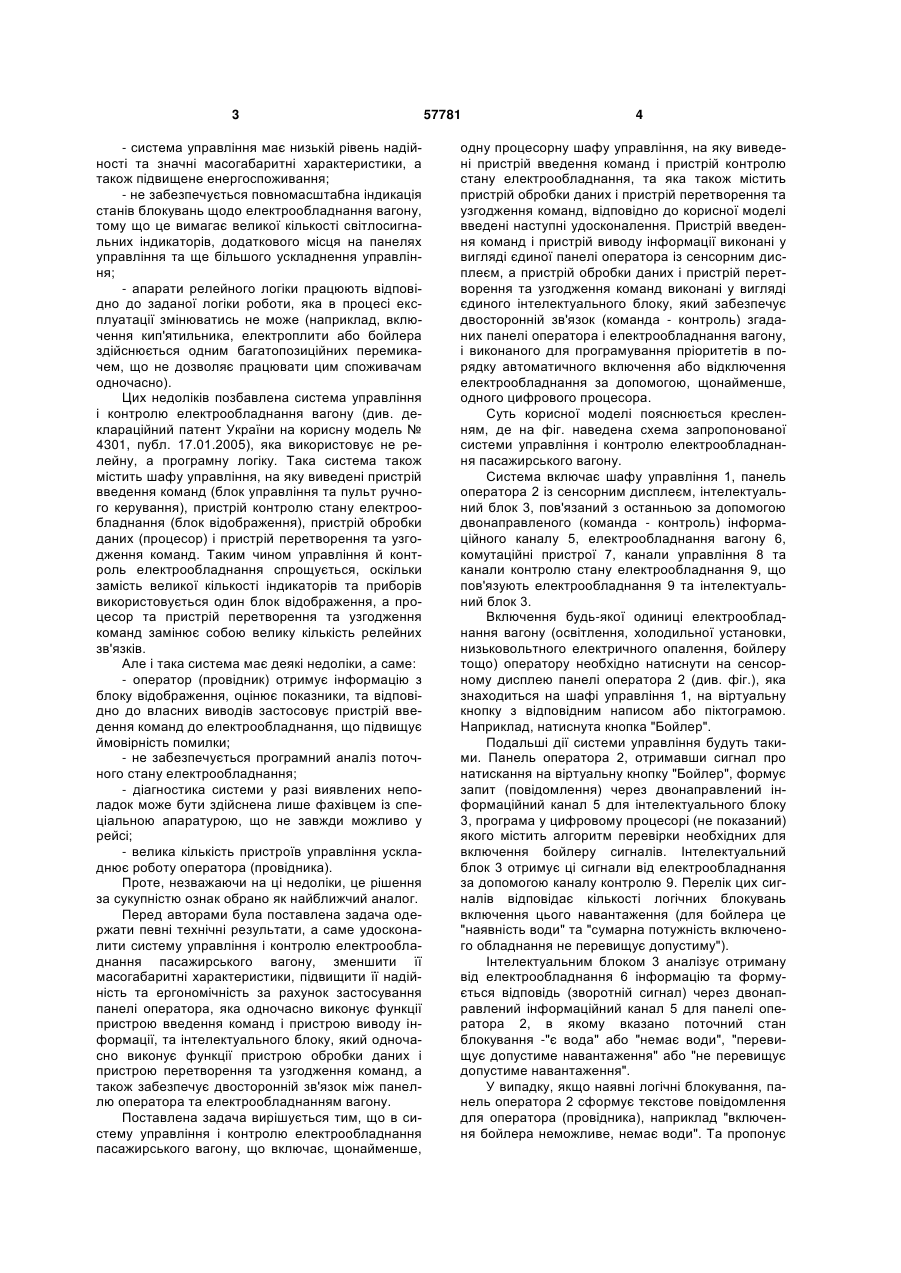 3 57781 4

- система управління має низький рівень надійності та значні масогабаритні характеристики, а також підвищене енергоспоживання;

- не забезпечується повномасштабна індикація станів блокувань щодо електрообладнання вагону, тому що це вимагає великої кількості світлосигнальних індикаторів, додаткового місця на панелях управління та ще більшого ускладнення управління;

- апарати релейного логіки працюють відповідно до заданої логіки роботи, яка в процесі експлуатації змінюватись не може (наприклад, включення кип'ятильника, електроплити або бойлера здійснюється одним багатопозиційних перемикачем, що не дозволяє працювати цим споживачам одночасно).

Цих недоліків позбавлена система управління і контролю електрообладнання вагону (див. деклараційний патент України на корисну модель № 4301, публ. 17.01.2005), яка використовує не релейну, а програмну логіку. Така система також містить шафу управління, на яку виведені пристрій введення команд (блок управління та пульт ручного керування), пристрій контролю стану електрообладнання (блок відображення), пристрій обробки даних (процесор) і пристрій перетворення та узгодження команд. Таким чином управління й контроль електрообладнання спрощується, оскільки замість великої кількості індикаторів та приборів використовується один блок відображення, а процесор та пристрій перетворення та узгодження команд замінює собою велику кількість релейних зв'язків.

Але і така система має деякі недоліки, а саме:

- оператор (провідник) отримує інформацію з блоку відображення, оцінює показники, та відповідно до власних виводів застосовує пристрій введення команд до електрообладнання, що підвищує ймовірність помилки;

- не забезпечується програмний аналіз поточного стану електрообладнання;

- діагностика системи у разі виявлених неполадок може бути здійснена лише фахівцем із спеціальною апаратурою, що не завжди можливо у рейсі;

- велика кількість пристроїв управління ускладнює роботу оператора (провідника).

Проте, незважаючи на ці недоліки, це рішення за сукупністю ознак обрано як найближчий аналог.

Перед авторами була поставлена задача одержати певні технічні результати, а саме удосконалити систему управління і контролю електрообладнання пасажирського вагону, зменшити її масогабаритні характеристики, підвищити її надійність та ергономічність за рахунок застосування панелі оператора, яка одночасно виконує функції пристрою введення команд і пристрою виводу інформації, та інтелектуального блоку, який одночасно виконує функції пристрою обробки даних і пристрою перетворення та узгодження команд, а також забезпечує двосторонній зв'язок між панеллю оператора та електрообладнанням вагону.

Поставлена задача вирішується тим, що в систему управління і контролю електрообладнання пасажирського вагону, що включає, щонайменше, одну процесорну шафу управління, на яку виведені пристрій введення команд і пристрій контролю стану електрообладнання, та яка також містить пристрій обробки даних і пристрій перетворення та узгодження команд, відповідно до корисної моделі введені наступні удосконалення. Пристрій введення команд і пристрій виводу інформації виконані у вигляді єдиної панелі оператора із сенсорним дисплеєм, а пристрій обробки даних і пристрій перетворення та узгодження команд виконані у вигляді єдиного інтелектуального блоку, який забезпечує двосторонній зв'язок (команда - контроль) згаданих панелі оператора і електрообладнання вагону, і виконаного для програмування пріоритетів в порядку автоматичного включення або відключення електрообладнання за допомогою, щонайменше, одного цифрового процесора.

Суть корисної моделі пояснюється кресленням, де на фіг. наведена схема запропонованої системи управління і контролю електрообладнання пасажирського вагону.

Система включає шафу управління 1, панель оператора 2 із сенсорним дисплеєм, інтелектуальний блок 3, пов'язаний з останньою за допомогою двонаправленого (команда - контроль) інформаційного каналу 5, електрообладнання вагону 6, комутаційні пристрої 7, канали управління 8 та канали контролю стану електрообладнання 9, що пов'язують електрообладнання 9 та інтелектуальний блок 3.

Включення будь-якої одиниці електрообладнання вагону (освітлення, холодильної установки, низьковольтного електричного опалення, бойлеру тощо) оператору необхідно натиснути на сенсорному дисплею панелі оператора 2 (див. фіг.), яка знаходиться на шафі управління 1, на віртуальну кнопку з відповідним написом або піктограмою. Наприклад, натиснута кнопка "Бойлер".

Подальші дії системи управління будуть такими. Панель оператора 2, отримавши сигнал про натискання на віртуальну кнопку "Бойлер", формує запит (повідомлення) через двонаправлений інформаційний канал 5 для інтелектуального блоку 3, програма у цифровому процесорі (не показаний) якого містить алгоритм перевірки необхідних для включення бойлеру сигналів. Інтелектуальний блок 3 отримує ці сигнали від електрообладнання за допомогою каналу контролю 9. Перелік цих сигналів відповідає кількості логічних блокувань включення цього навантаження (для бойлера це "наявність води" та "сумарна потужність включеного обладнання не перевищує допустиму").

Інтелектуальним блоком 3 аналізує отриману від електрообладнання 6 інформацію та формується відповідь (зворотній сигнал) через двонаправлений інформаційний канал 5 для панелі оператора 2, в якому вказано поточний стан блокування -"є вода" або "немає води", "перевищує допустиме навантаження" або "не перевищує допустиме навантаження".

У випадку, якщо наявні логічні блокування, панель оператора 2 сформує текстове повідомлення для оператора (провідника), наприклад "включення бойлера неможливе, немає води". Та пропонує